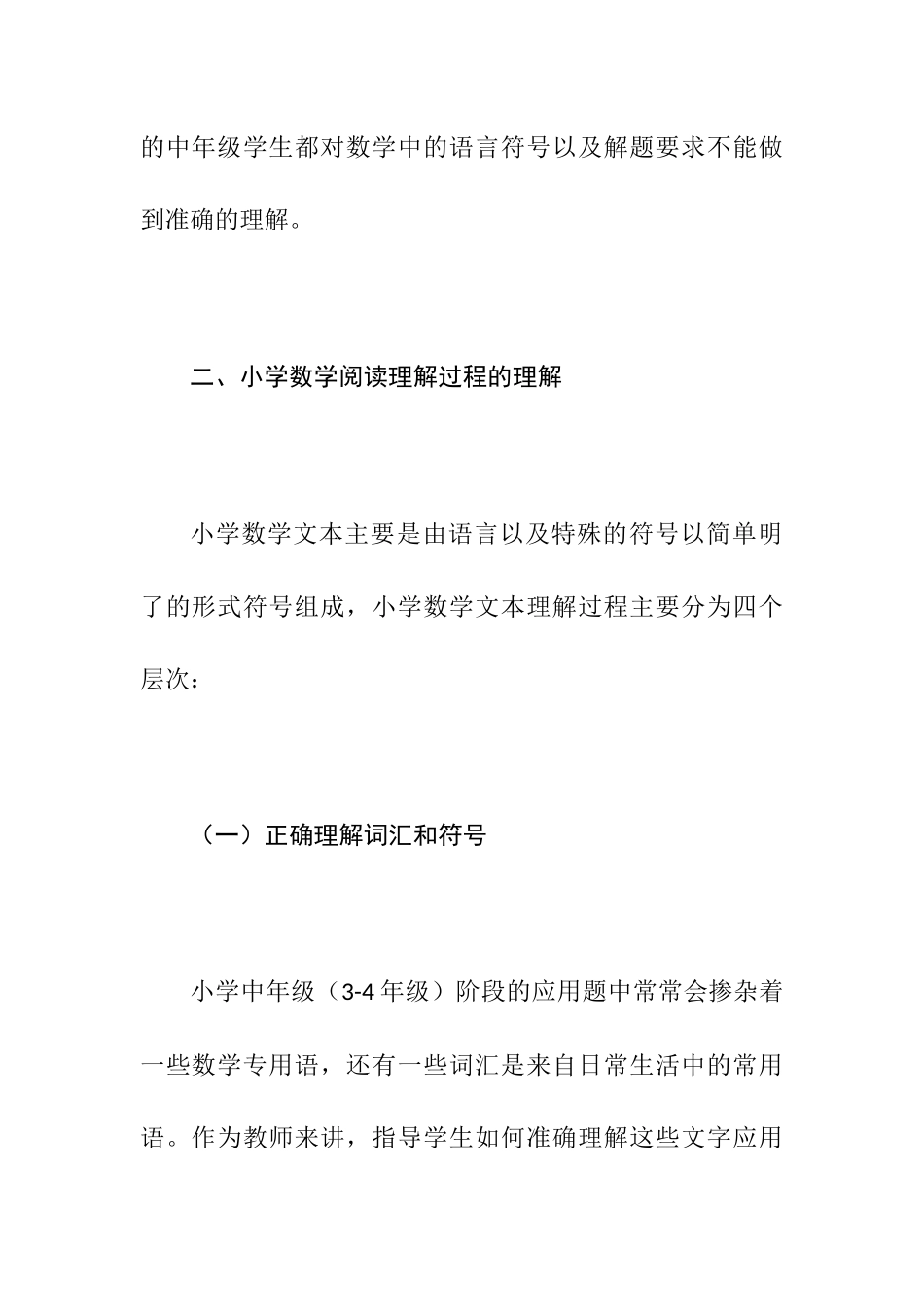 的中年级学生都对数学中的语言符号以及解题要求不能做到准确的理解。

二、小学数学阅读理解过程的理解

小学数学文本主要是由语言以及特殊的符号以简单明了的形式符号组成，小学数学文本理解过程主要分为四个层次：

（一）正确理解词汇和符号

小学中年级（3-4年级）阶段的应用题中常常会掺杂着一些数学专用语，还有一些词汇是来自日常生活中的常用语。作为教师来讲，指导学生如何准确理解这些文字应用